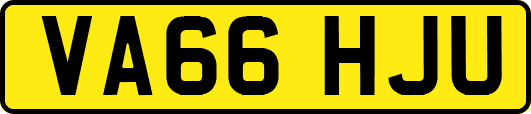 VA66 HJU